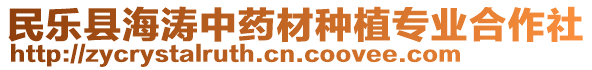 民乐县海涛中药材种植专业合作社
http://zycrystalruth.cn.coovee.com